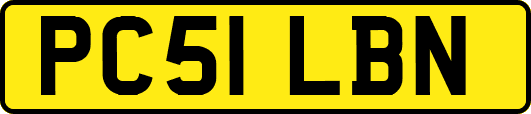 PC51 LBN